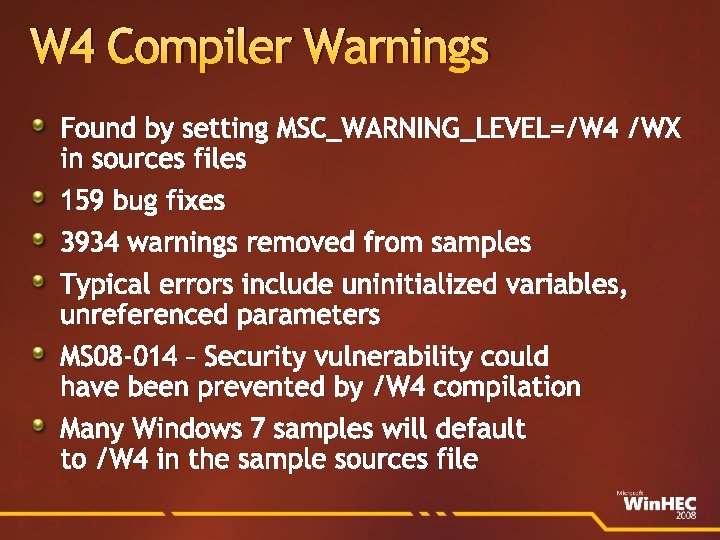 W4 Compiler Warnings

Found by setting MSC_WARNING_LEVEL=/W4 /WX in sources files

159 bug fixes

3934 warnings removed from samples

Typical errors include uninitialized variables, unreferenced parameters

MS08-014 – Security vulnerability could have been prevented by /W4 compilation

Many Windows 7 samples will default to /W4 in the sample sources file

Microsoft WinHEC 2008